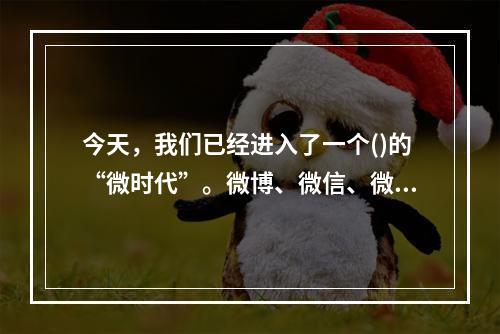 今天，我们已经进入了一个()的“微时代”。微博、微信、微...